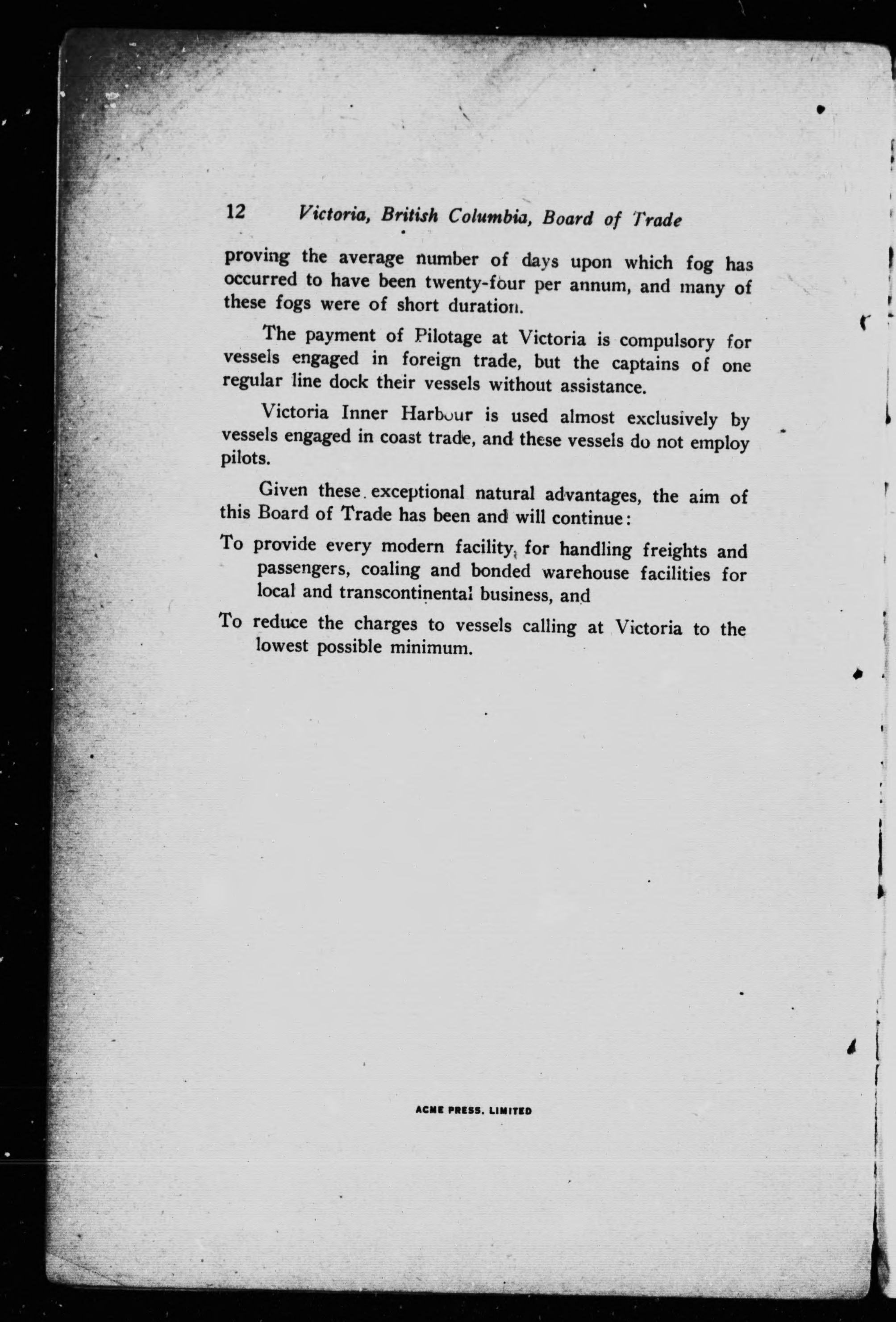 12 Victoria, British Columbia, Board of Trade

proving the average number of days upon which fog has occurred to have been twenty-four per annum, and many of these fogs were of short duration.

The payment of Pilotage at Victoria is compulsory for vessels engaged in foreign trade, but the captains of one regular line dock their vessels without assistance.

Victoria Inner Harbour is used almost exclusively by vessels engaged in coast trade, and these vessels do not employ pilots.

Given these exceptional natural advantages, the aim of this Board of Trade has been and will continue:

To provide every modern facility for handling freights and passengers, coaling and bonded warehouse facilities for local and transcontinental business, and

To reduce the charges to vessels calling at Victoria to the lowest possible minimum.

ACME PRESS, LIMITED